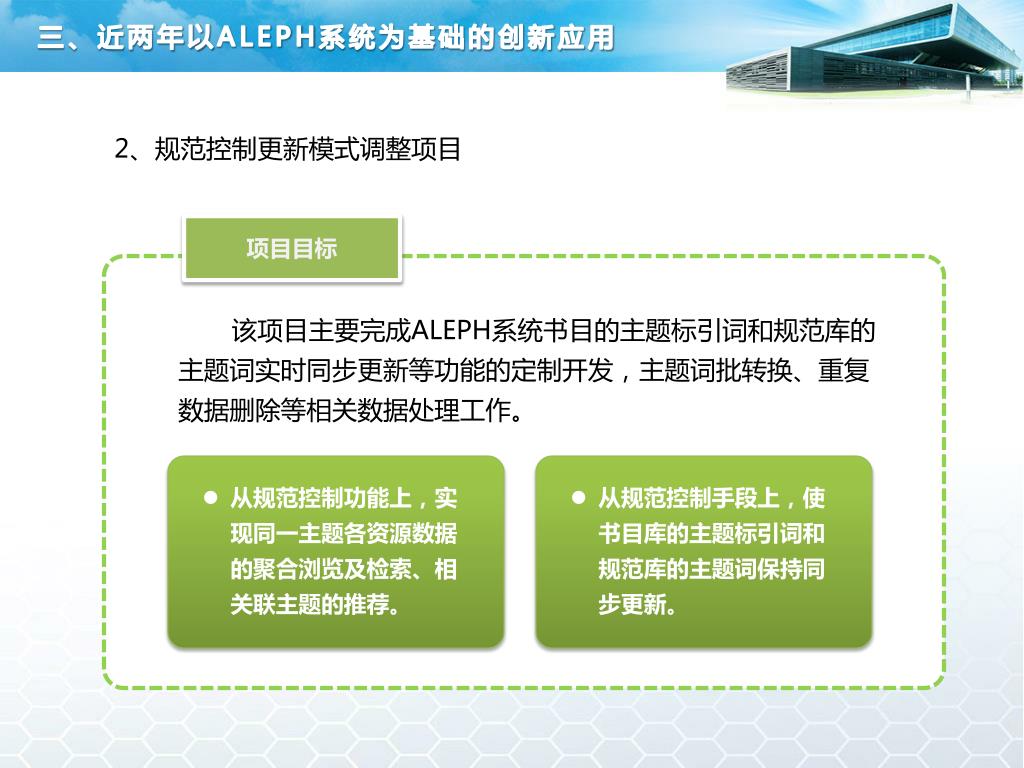 三、近两年以ALEPH系统为基础的创新应用

2、规范控制更新模式调整项目

项目目标

该项目主要完成ALEPH系统书目的主题标引词和规范库的主题词实时同步更新等功能的定制开发，主题词批转换、重复数据删除等相关数据处理工作。

● 从规范控制功能上，实现同一主题各资源数据的聚合浏览及检索、相关联主题的推荐。

● 从规范控制手段上，使书目库的主题标引词和规范库的主题词保持同步更新。